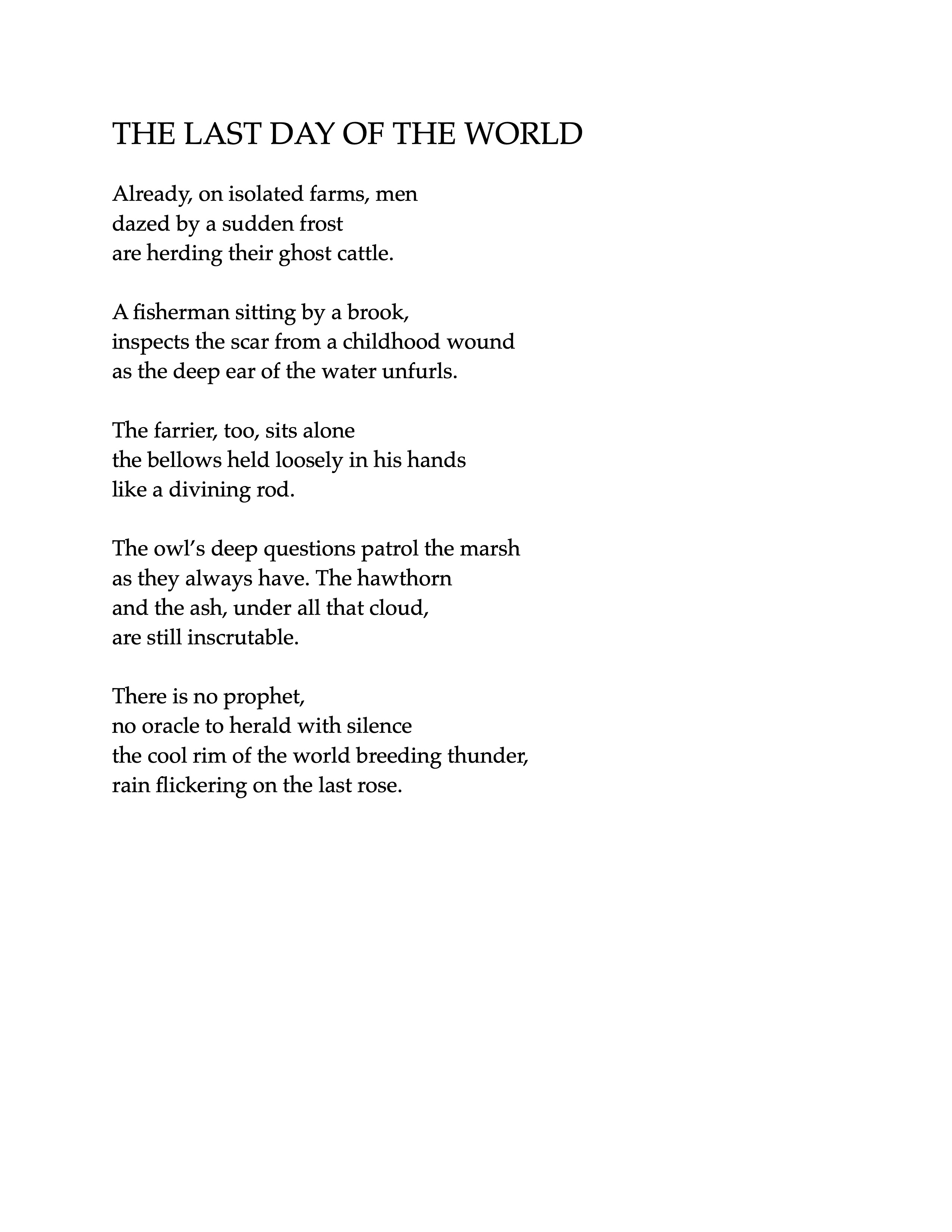 THE LAST DAY OF THE WORLD

Already, on isolated farms, men
dazed by a sudden frost
are herding their ghost cattle.

A fisherman sitting by a brook,
inspects the scar from a childhood wound
as the deep ear of the water unfurls.

The farrier, too, sits alone
the bellows held loosely in his hands
like a divining rod.

The owl's deep questions patrol the marsh
as they always have. The hawthorn
and the ash, under all that cloud,
are still inscrutable.

There is no prophet,
no oracle to herald with silence
the cool rim of the world breeding thunder,
rain flickering on the last rose.